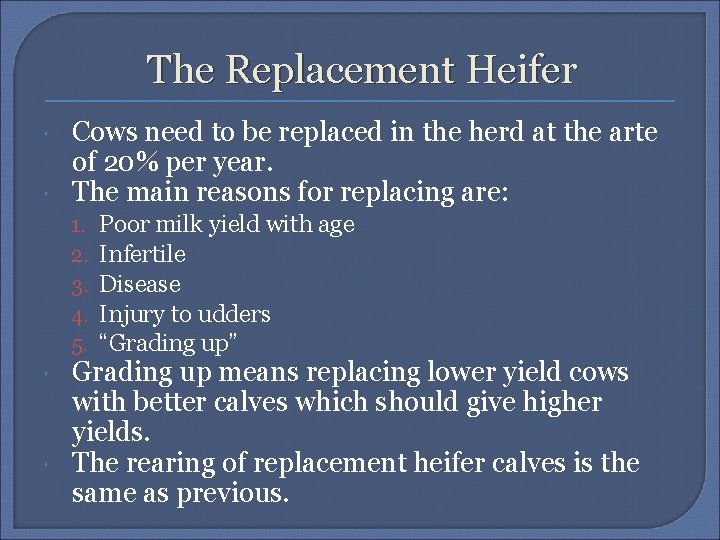 The Replacement Heifer

• Cows need to be replaced in the herd at the arte of 20% per year.
• The main reasons for replacing are:
1. Poor milk yield with age
2. Infertile
3. Disease
4. Injury to udders
5. "Grading up"
• Grading up means replacing lower yield cows with better calves which should give higher yields.
• The rearing of replacement heifer calves is the same as previous.